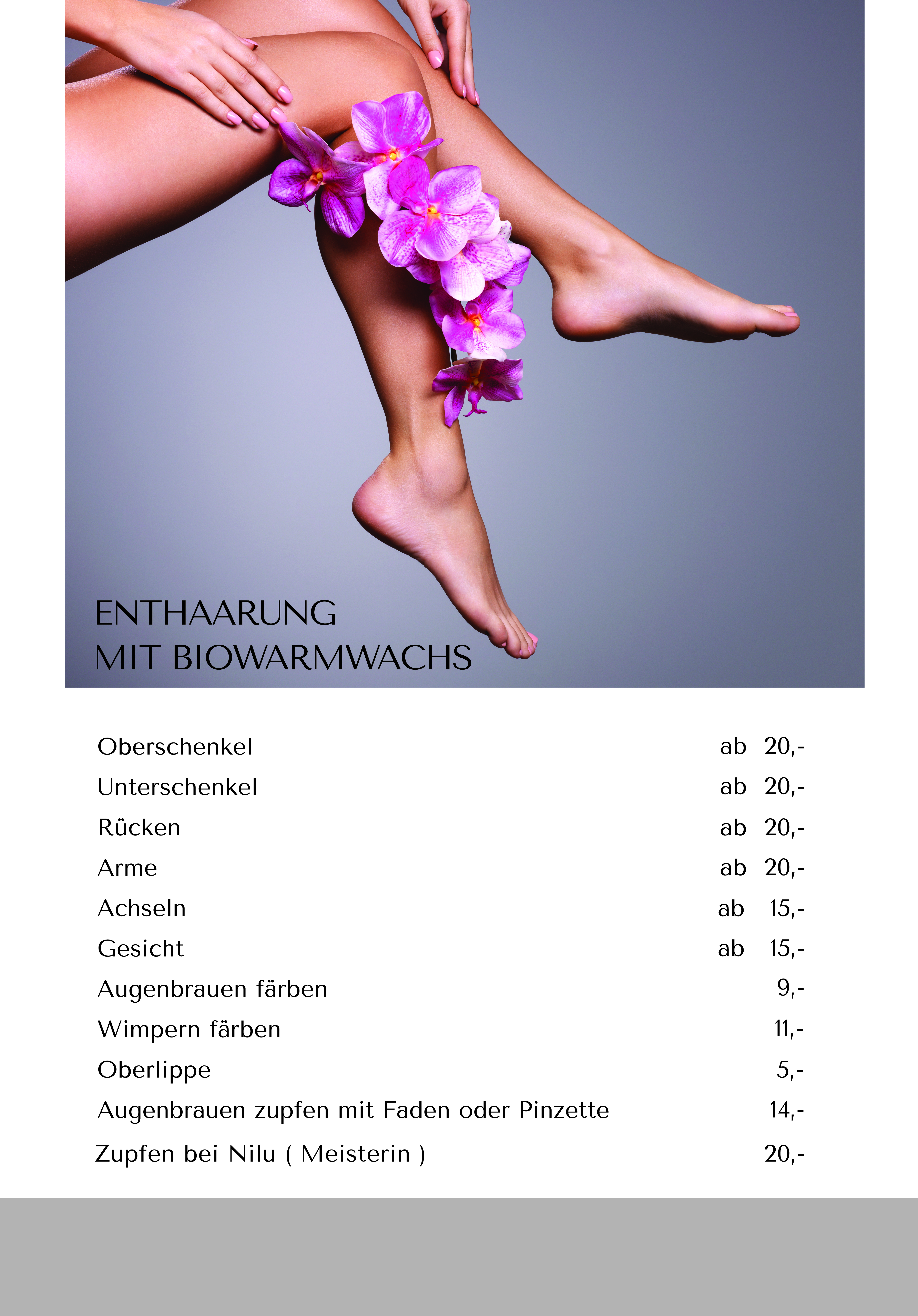 ENTHAARUNG
MIT BIOWARMWACHS

| | |
|---|---|
| Oberschenkel | ab 20,- |
| Unterschenkel | ab 20,- |
| Rücken | ab 20,- |
| Arme | ab 20,- |
| Achseln | ab 15,- |
| Gesicht | ab 15,- |
| Augenbrauen färben | 9,- |
| Wimpern färben | 11,- |
| Oberlippe | 5,- |
| Augenbrauen zupfen mit Faden oder Pinzette | 14,- |
| Zupfen bei Nilu ( Meisterin ) | 20,- |